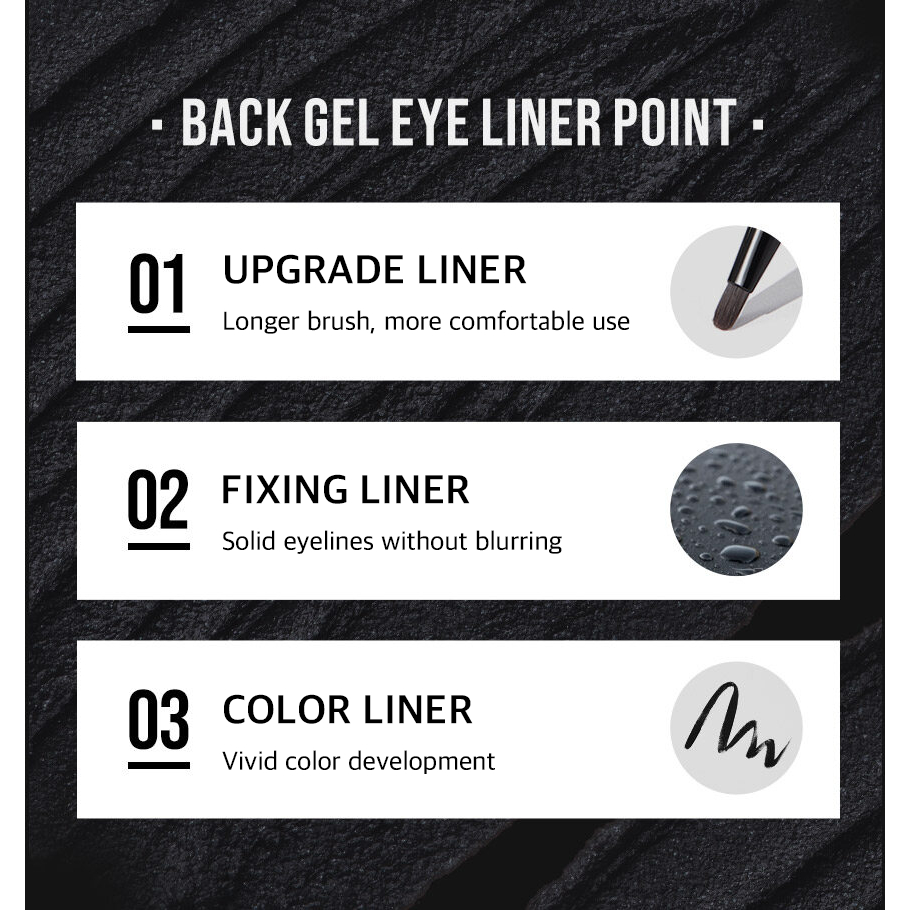 · BACK GEL EYE LINER POINT ·

01

UPGRADE LINER

Longer brush, more comfortable use

02

FIXING LINER

Solid eyelines without blurring

03

COLOR LINER

Vivid color development